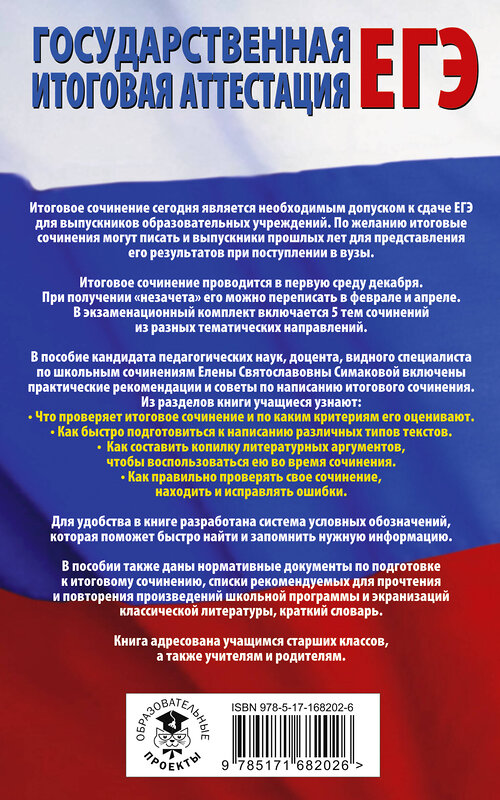 ГОСУДАРСТВЕННАЯ ИТОГОВАЯ АТТЕСТАЦИЯ ЕГЭ

Итоговое сочинение сегодня является необходимым допуском к сдаче ЕГЭ для выпускников образовательных учреждений. По желанию итоговые сочинения могут писать и выпускники прошлых лет для представления его результатов при поступлении в вузы.

Итоговое сочинение проводится в первую среду декабря. При получении «незачета» его можно переписать в феврале и апреле. В экзаменационный комплект включается 5 тем сочинений из разных тематических направлений.

В пособие кандидата педагогических наук, доцента, видного специалиста по школьным сочинениям Елены Святославовны Симаковой включены практические рекомендации и советы по написанию итогового сочинения. Из разделов книги учащиеся узнают:
• Что проверяет итоговое сочинение и по каким критериям его оценивают.
• Как быстро подготовиться к написанию различных типов текстов.
• Как составить копилку литературных аргументов, чтобы воспользоваться ею во время сочинения.
• Как правильно проверять свое сочинение, находить и исправлять ошибки.

Для удобства в книге разработана система условных обозначений, которая поможет быстро найти и запомнить нужную информацию.

В пособии также даны нормативные документы по подготовке к итоговому сочинению, списки рекомендуемых для прочтения и повторения произведений школьной программы и экранизаций классической литературы, краткий словарь.

Книга адресована учащимся старших классов, а также учителям и родителям.

ОБРАЗОВАТЕЛЬНЫЕ ПРОЕКТЫ

ISBN 978-5-17-168202-6

9 785171 682026 >